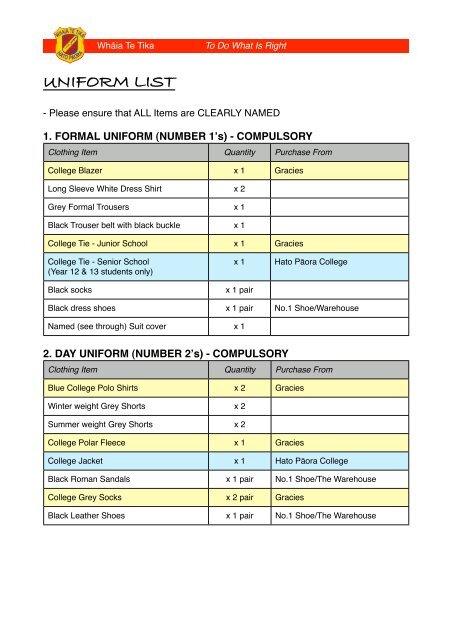 WHĀIA TE TIKA
HATO PĀORA

Whāia Te Tika To Do What Is Right

UNIFORM LIST

- Please ensure that ALL Items are CLEARLY NAMED

1. FORMAL UNIFORM (NUMBER 1's) - COMPULSORY

| Clothing Item | Quantity | Purchase From |
|---|---|---|
| College Blazer | x 1 | Gracies |
| Long Sleeve White Dress Shirt | x 2 | |
| Grey Formal Trousers | x 1 | |
| Black Trouser belt with black buckle | x 1 | |
| College Tie - Junior School | x 1 | Gracies |
| College Tie - Senior School (Year 12 & 13 students only) | x 1 | Hato Pāora College |
| Black socks | x 1 pair | |
| Black dress shoes | x 1 pair | No.1 Shoe/Warehouse |
| Named (see through) Suit cover | x 1 | |

2. DAY UNIFORM (NUMBER 2's) - COMPULSORY

| Clothing Item | Quantity | Purchase From |
|---|---|---|
| Blue College Polo Shirts | x 2 | Gracies |
| Winter weight Grey Shorts | x 2 | |
| Summer weight Grey Shorts | x 2 | |
| College Polar Fleece | x 1 | Gracies |
| College Jacket | x 1 | Hato Pāora College |
| Black Roman Sandals | x 1 pair | No.1 Shoe/The Warehouse |
| College Grey Socks | x 2 pair | Gracies |
| Black Leather Shoes | x 1 pair | No.1 Shoe/The Warehouse |